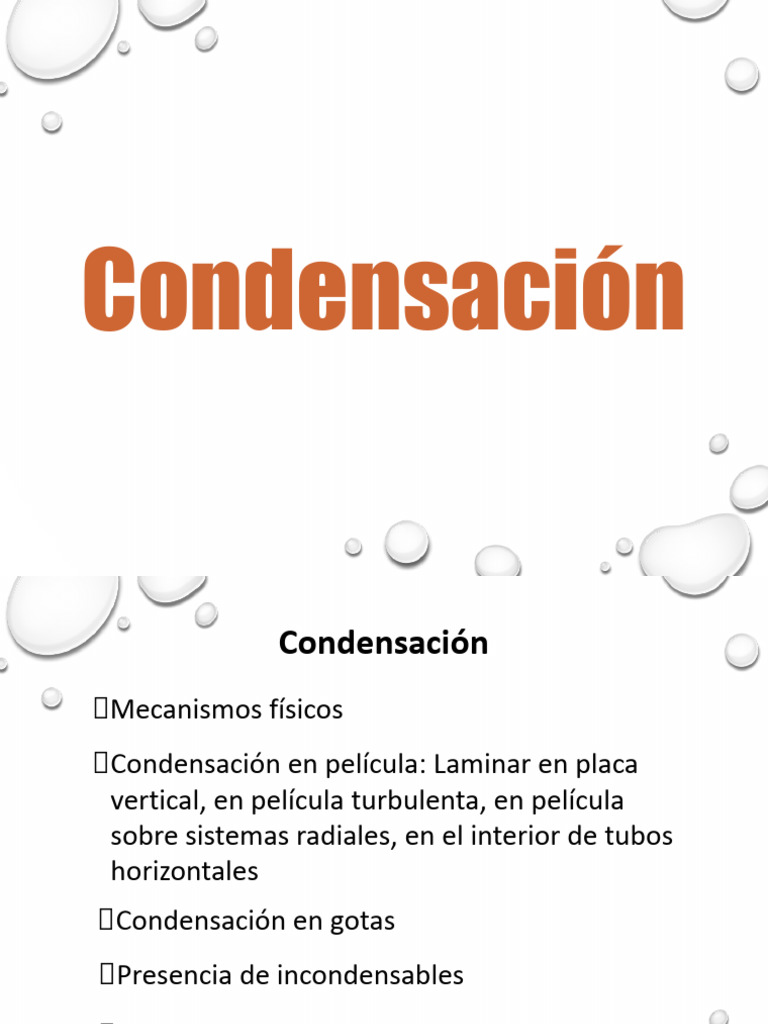 Condensación

Condensación

Mecanismos físicos

Condensación en película: Laminar en placa vertical, en película turbulenta, en película sobre sistemas radiales, en el interior de tubos horizontales

Condensación en gotas

Presencia de incondensables